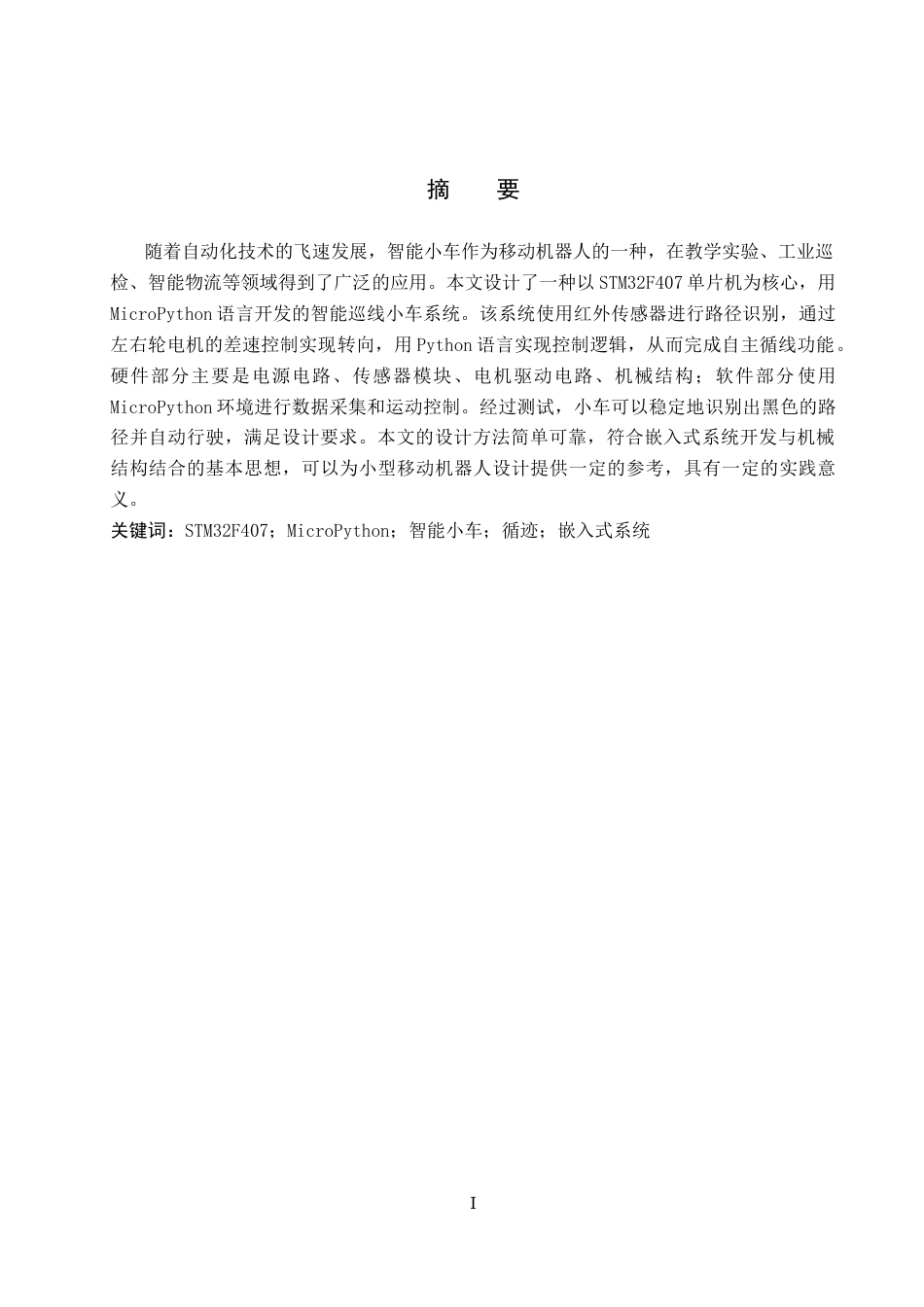 摘　要

随着自动化技术的飞速发展，智能小车作为移动机器人的一种，在教学实验、工业巡检、智能物流等领域得到了广泛的应用。本文设计了一种以STM32F407单片机为核心，用MicroPython语言开发的智能巡线小车系统。该系统使用红外传感器进行路径识别，通过左右轮电机的差速控制实现转向，用Python语言实现控制逻辑，从而完成自主循线功能。硬件部分主要是电源电路、传感器模块、电机驱动电路、机械结构；软件部分使用MicroPython环境进行数据采集和运动控制。经过测试，小车可以稳定地识别出黑色的路径并自动行驶，满足设计要求。本文的设计方法简单可靠，符合嵌入式系统开发与机械结构结合的基本思想，可以为小型移动机器人设计提供一定的参考，具有一定的实践意义。

关键词：STM32F407；MicroPython；智能小车；循迹；嵌入式系统

I